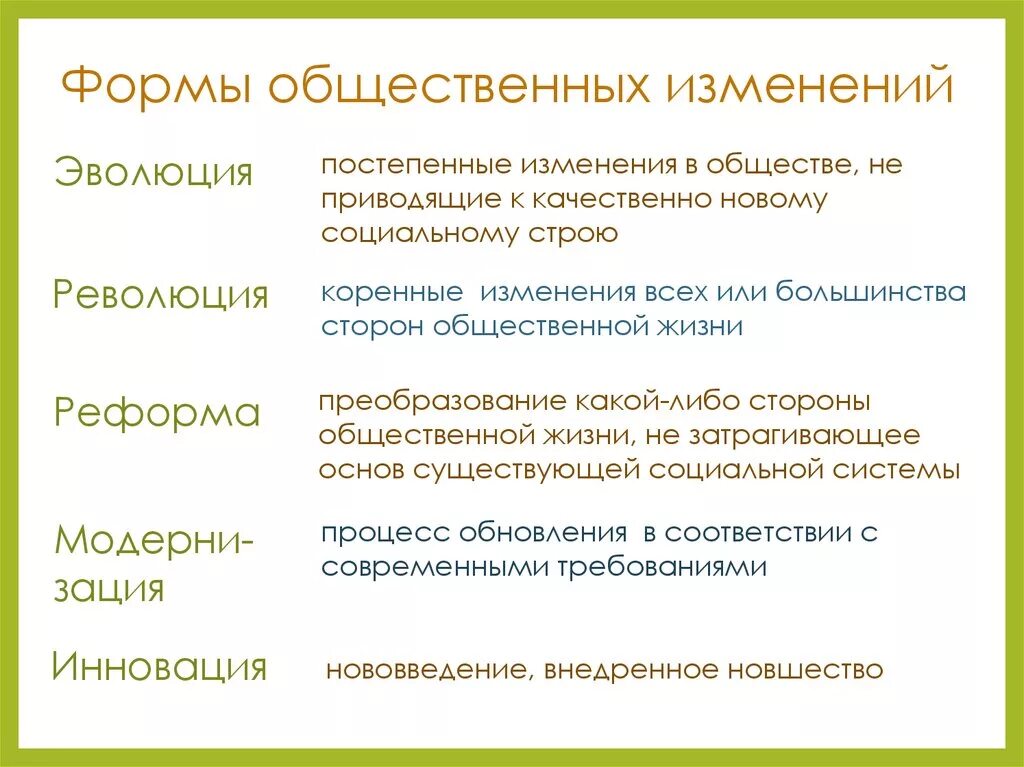 Формы общественных изменений

Эволюция

постепенные изменения в обществе, не приводящие к качественно новому социальному строю

Революция

коренные изменения всех или большинства сторон общественной жизни

Реформа

преобразование какой-либо стороны общественной жизни, не затрагивающее основ существующей социальной системы

Модернизация

процесс обновления в соответствии с современными требованиями

Инновация

нововведение, внедренное новшество